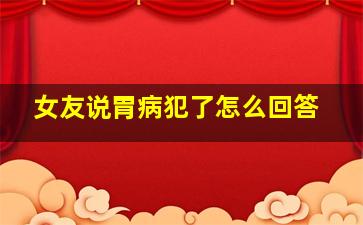 女友说胃病犯了怎么回答